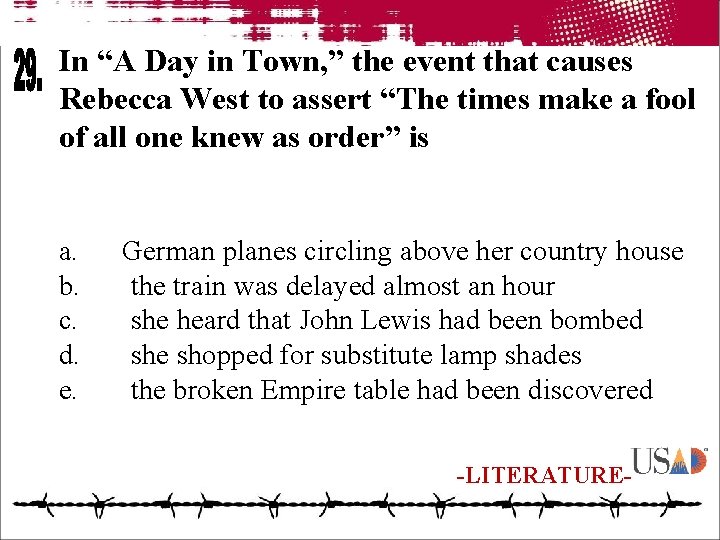 29. In "A Day in Town," the event that causes Rebecca West to assert "The times make a fool of all one knew as order" is

a. German planes circling above her country house
b. the train was delayed almost an hour
c. she heard that John Lewis had been bombed
d. she shopped for substitute lamp shades
e. the broken Empire table had been discovered

-LITERATURE-

USAD